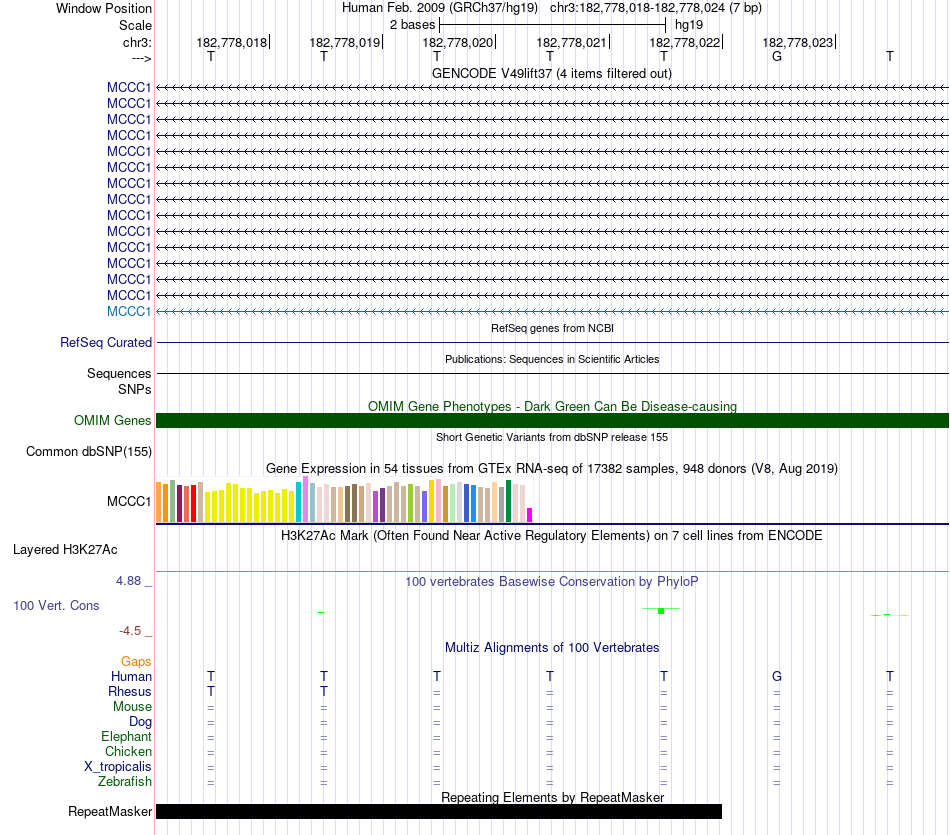 Window Position Human Feb. 2009 (GRCh37/hg19) chr3:182,778,018-182,778,024 (7 bp)
Scale 2 bases hg19
chr3: 182,778,018 182,778,019 182,778,020 182,778,021 182,778,022 182,778,023
---> T T T T T G T
GENCODE V49lift37 (4 items filtered out)
MCCC1
MCCC1
MCCC1
MCCC1
MCCC1
MCCC1
MCCC1
MCCC1
MCCC1
MCCC1
MCCC1
MCCC1
MCCC1
MCCC1
MCCC1
RefSeq genes from NCBI
RefSeq Curated
Publications: Sequences in Scientific Articles
Sequences
SNPs
OMIM Gene Phenotypes - Dark Green Can Be Disease-causing
OMIM Genes
Short Genetic Variants from dbSNP release 155
Common dbSNP(155)
Gene Expression in 54 tissues from GTEx RNA-seq of 17382 samples, 948 donors (V8, Aug 2019)
MCCC1
H3K27Ac Mark (Often Found Near Active Regulatory Elements) on 7 cell lines from ENCODE
Layered H3K27Ac
4.88 _ 100 vertebrates Basewise Conservation by PhyloP
100 Vert. Cons
-4.5 _
Multiz Alignments of 100 Vertebrates
Gaps
Human T T T T T G T
Rhesus T T = = = = =
Mouse = = = = = = =
Dog = = = = = = =
Elephant = = = = = = =
Chicken = = = = = = =
X_tropicalis = = = = = = =
Zebrafish = = = = = = =
Repeating Elements by RepeatMasker
RepeatMasker